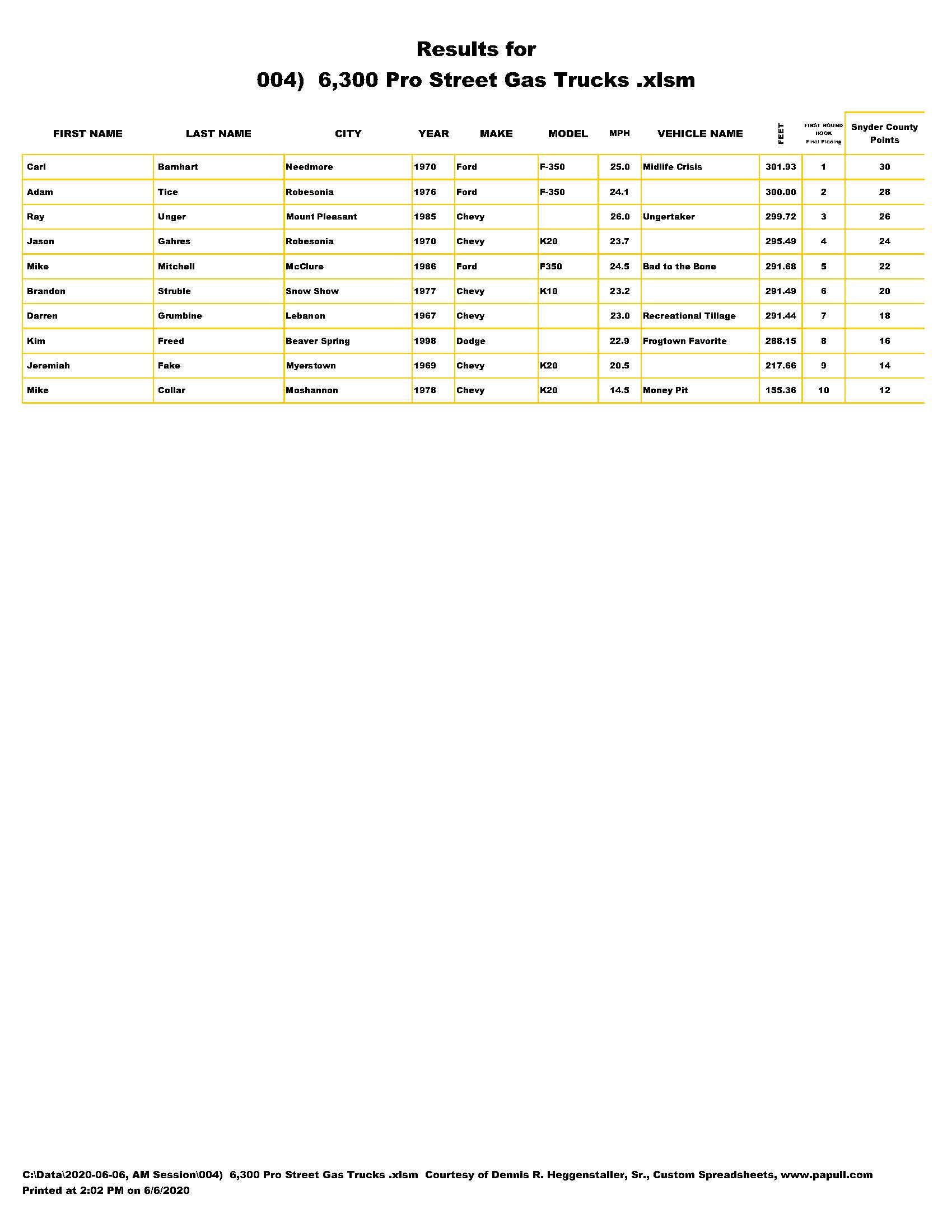 Results for
004) 6,300 Pro Street Gas Trucks .xlsm

| FIRST NAME | LAST NAME | CITY | YEAR | MAKE | MODEL | MPH | VEHICLE NAME | FEET | FIRST ROUND HOOK Final Placing | Snyder County Points |
|---|---|---|---|---|---|---|---|---|---|---|
| Carl | Barnhart | Needmore | 1970 | Ford | F-350 | 25.0 | Midlife Crisis | 301.93 | 1 | 30 |
| Adam | Tice | Robesonia | 1976 | Ford | F-350 | 24.1 | | 300.00 | 2 | 28 |
| Ray | Unger | Mount Pleasant | 1985 | Chevy | | 26.0 | Ungertaker | 299.72 | 3 | 26 |
| Jason | Gahres | Robesonia | 1970 | Chevy | K20 | 23.7 | | 295.49 | 4 | 24 |
| Mike | Mitchell | McClure | 1986 | Ford | F350 | 24.5 | Bad to the Bone | 291.68 | 5 | 22 |
| Brandon | Struble | Snow Show | 1977 | Chevy | K10 | 23.2 | | 291.49 | 6 | 20 |
| Darren | Grumbine | Lebanon | 1967 | Chevy | | 23.0 | Recreational Tillage | 291.44 | 7 | 18 |
| Kim | Freed | Beaver Spring | 1998 | Dodge | | 22.9 | Frogtown Favorite | 288.15 | 8 | 16 |
| Jeremiah | Fake | Myerstown | 1969 | Chevy | K20 | 20.5 | | 217.66 | 9 | 14 |
| Mike | Collar | Moshannon | 1978 | Chevy | K20 | 14.5 | Money Pit | 155.36 | 10 | 12 |

C:\Data\2020-06-06, AM Session\004) 6,300 Pro Street Gas Trucks .xlsm Courtesy of Dennis R. Heggenstaller, Sr., Custom Spreadsheets, www.papull.com
Printed at 2:02 PM on 6/6/2020